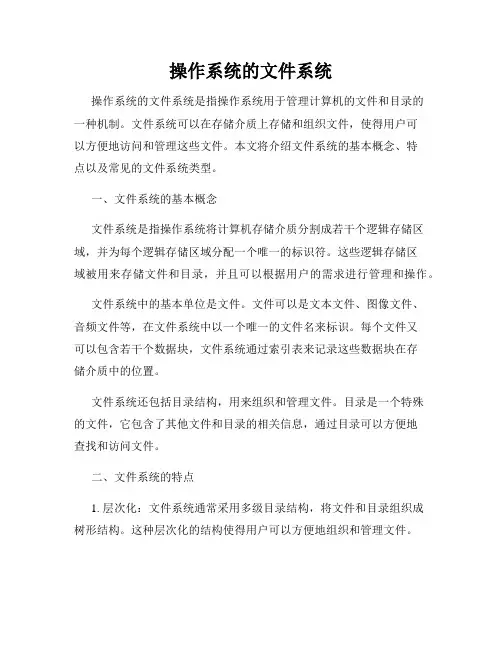 操作系统的文件系统

操作系统的文件系统是指操作系统用于管理计算机的文件和目录的一种机制。文件系统可以在存储介质上存储和组织文件，使得用户可以方便地访问和管理这些文件。本文将介绍文件系统的基本概念、特点以及常见的文件系统类型。

一、文件系统的基本概念

文件系统是指操作系统将计算机存储介质分割成若干个逻辑存储区域，并为每个逻辑存储区域分配一个唯一的标识符。这些逻辑存储区域被用来存储文件和目录，并且可以根据用户的需求进行管理和操作。

文件系统中的基本单位是文件。文件可以是文本文件、图像文件、音频文件等，在文件系统中以一个唯一的文件名来标识。每个文件又可以包含若干个数据块，文件系统通过索引表来记录这些数据块在存储介质中的位置。

文件系统还包括目录结构，用来组织和管理文件。目录是一个特殊的文件，它包含了其他文件和目录的相关信息，通过目录可以方便地查找和访问文件。

二、文件系统的特点

1. 层次化：文件系统通常采用多级目录结构，将文件和目录组织成树形结构。这种层次化的结构使得用户可以方便地组织和管理文件。